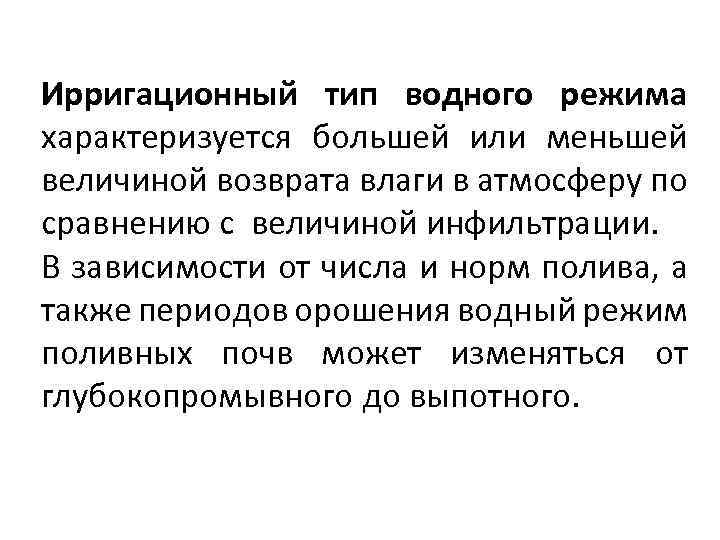 Ирригационный тип водного режима характеризуется большей или меньшей величиной возврата влаги в атмосферу по сравнению с величиной инфильтрации.

В зависимости от числа и норм полива, а также периодов орошения водный режим поливных почв может изменяться от глубокопромывного до выпотного.